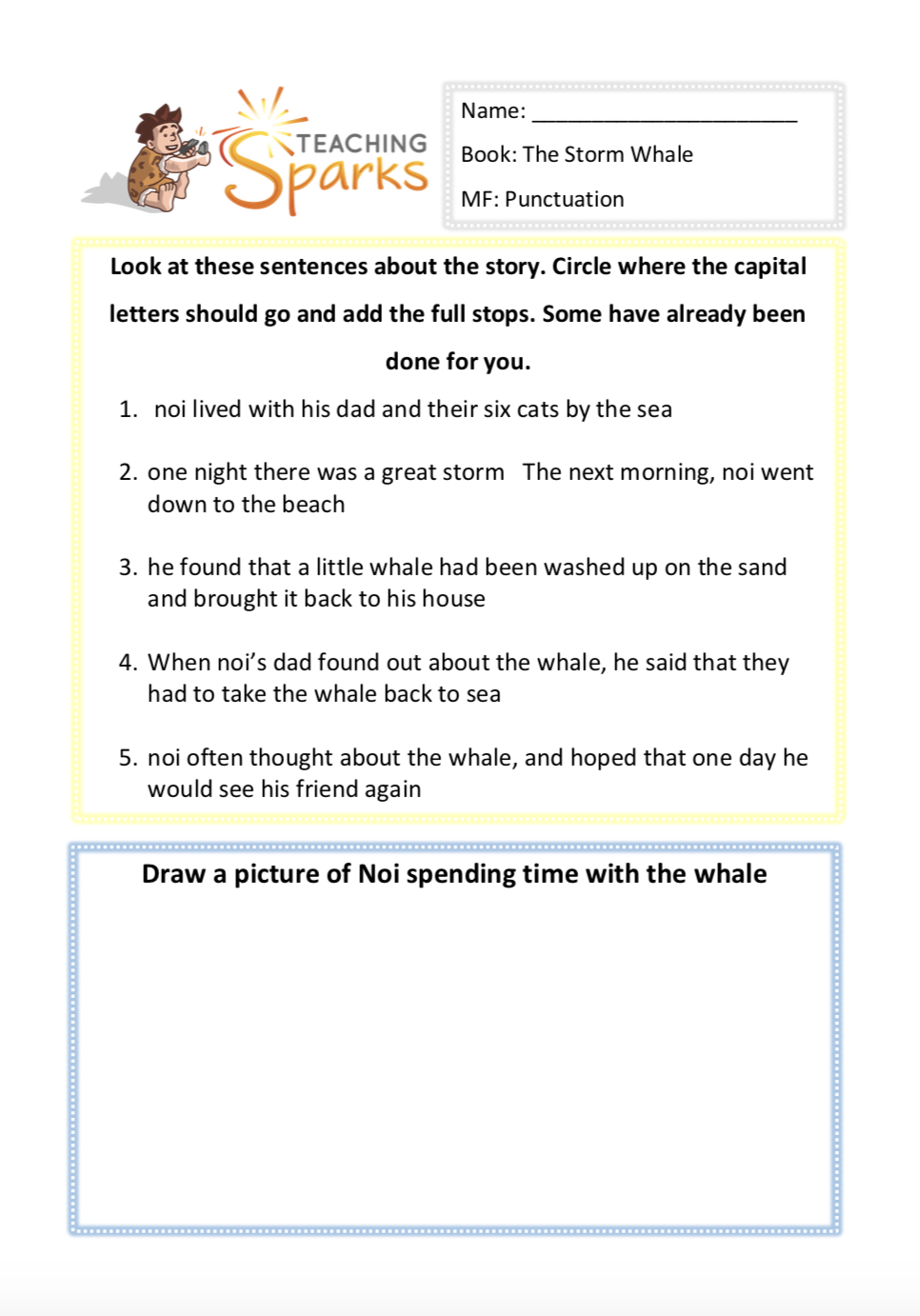 TEACHING Sparks

Name: ______________________

Book: The Storm Whale

MF: Punctuation

Look at these sentences about the story. Circle where the capital letters should go and add the full stops. Some have already been done for you.

1. noi lived with his dad and their six cats by the sea

2. one night there was a great storm The next morning, noi went down to the beach

3. he found that a little whale had been washed up on the sand and brought it back to his house

4. When noi's dad found out about the whale, he said that they had to take the whale back to sea

5. noi often thought about the whale, and hoped that one day he would see his friend again

Draw a picture of Noi spending time with the whale